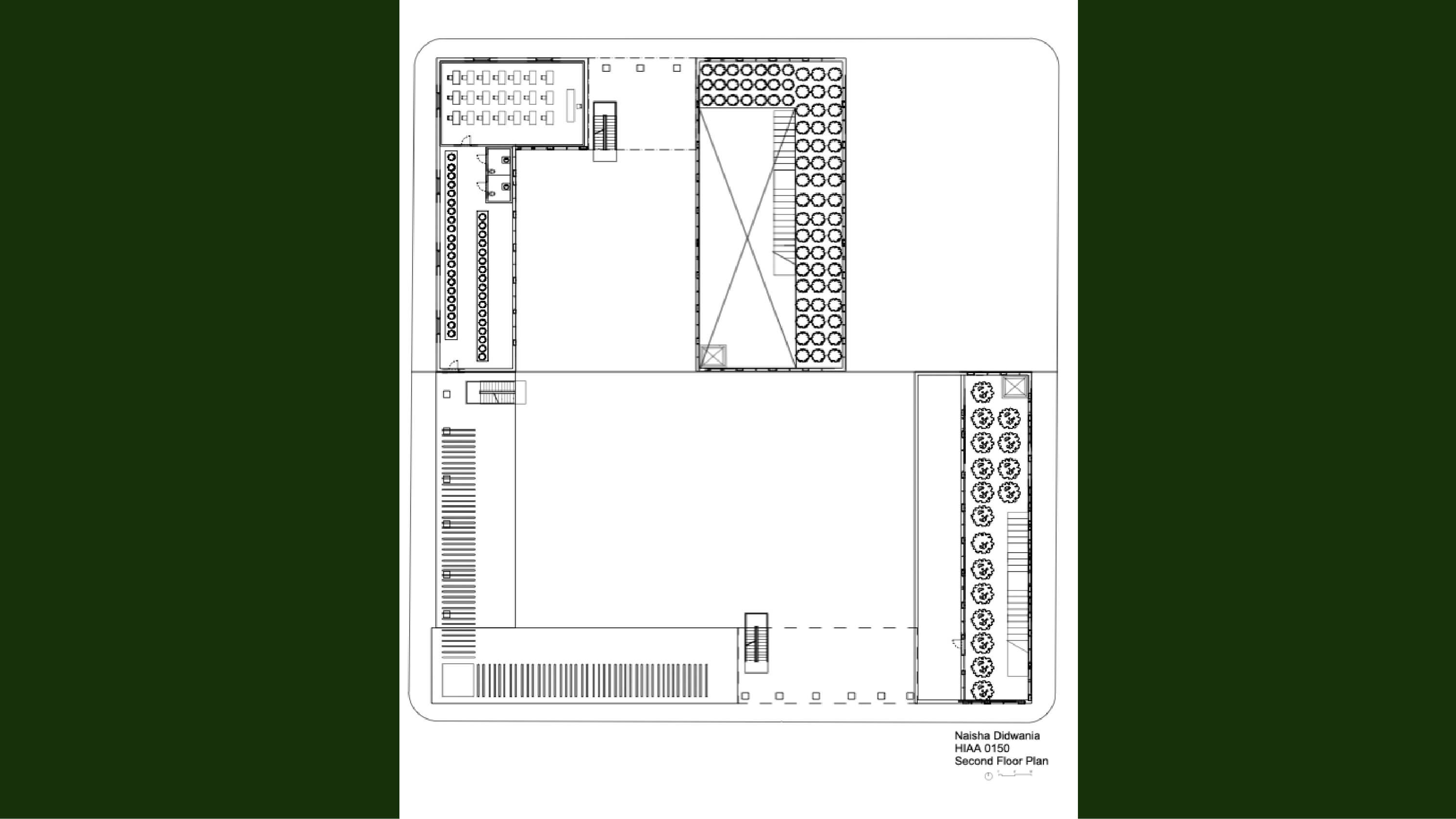 Naisha Didwania
HIAA 0150
Second Floor Plan